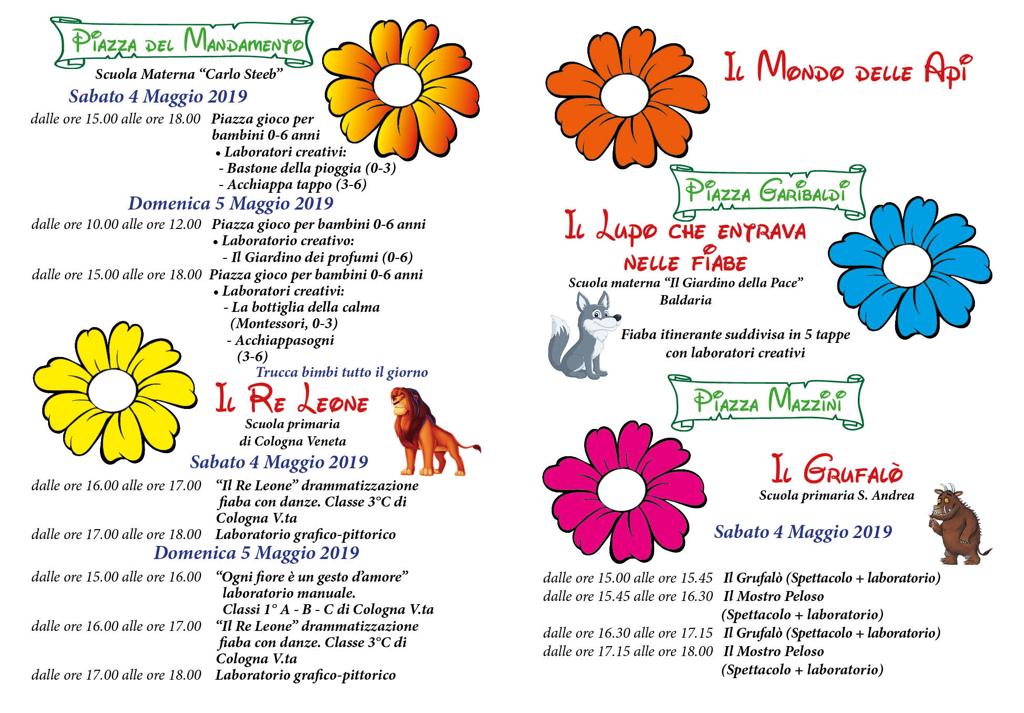 Piazza del Mandamento

Scuola Materna "Carlo Steeb"

Sabato 4 Maggio 2019

dalle ore 15.00 alle ore 18.00 Piazza gioco per bambini 0-6 anni
• Laboratori creativi:
- Bastone della pioggia (0-3)
- Acchiappa tappo (3-6)

Domenica 5 Maggio 2019

dalle ore 10.00 alle ore 12.00 Piazza gioco per bambini 0-6 anni
• Laboratorio creativo:
- Il Giardino dei profumi (0-6)

dalle ore 15.00 alle ore 18.00 Piazza gioco per bambini 0-6 anni
• Laboratori creativi:
- La bottiglia della calma (Montessori, 0-3)
- Acchiappasogni (3-6)

Trucca bimbi tutto il giorno

Il Re Leone

Scuola primaria di Cologna Veneta

Sabato 4 Maggio 2019

dalle ore 16.00 alle ore 17.00 "Il Re Leone" drammatizzazione fiaba con danze. Classe 3°C di Cologna V.ta

dalle ore 17.00 alle ore 18.00 Laboratorio grafico-pittorico

Domenica 5 Maggio 2019

dalle ore 15.00 alle ore 16.00 "Ogni fiore è un gesto d'amore" laboratorio manuale. Classi 1° A - B - C di Cologna V.ta

dalle ore 16.00 alle ore 17.00 "Il Re Leone" drammatizzazione fiaba con danze. Classe 3°C di Cologna V.ta

dalle ore 17.00 alle ore 18.00 Laboratorio grafico-pittorico

Il Mondo delle Api

Piazza Garibaldi

Il Lupo che entrava nelle fiabe

Scuola materna "Il Giardino della Pace" Baldaria

Fiaba itinerante suddivisa in 5 tappe con laboratori creativi

Piazza Mazzini

Il Grufalò

Scuola primaria S. Andrea

Sabato 4 Maggio 2019

dalle ore 15.00 alle ore 15.45 Il Grufalò (Spettacolo + laboratorio)
dalle ore 15.45 alle ore 16.30 Il Mostro Peloso (Spettacolo + laboratorio)
dalle ore 16.30 alle ore 17.15 Il Grufalò (Spettacolo + laboratorio)
dalle ore 17.15 alle ore 18.00 Il Mostro Peloso (Spettacolo + laboratorio)